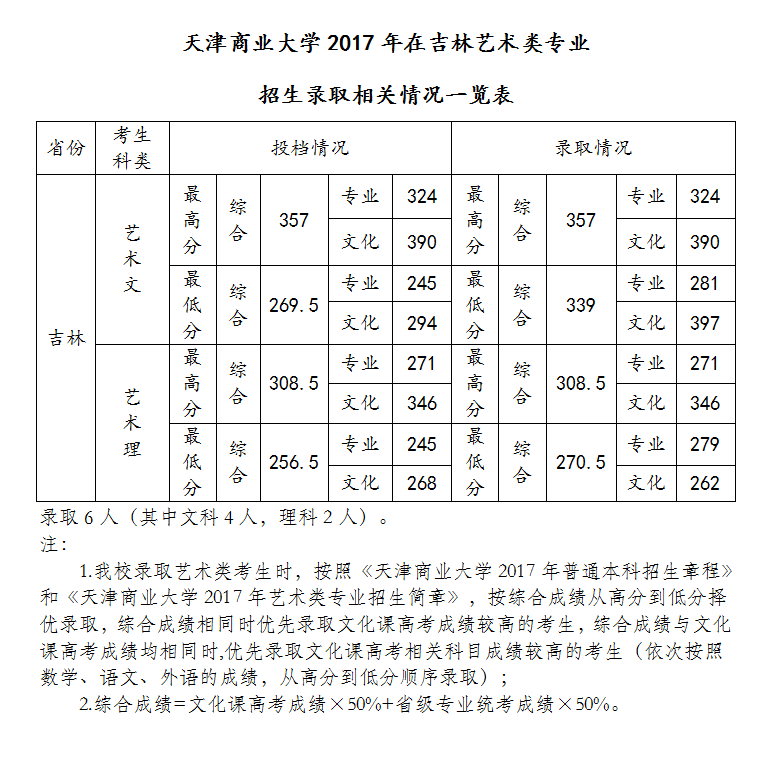 天津商业大学 2017 年在吉林艺术类专业

招生录取相关情况一览表

| 省份 | 考生科类 | 投档情况 | | | | | 录取情况 | | | | |
|---|---|---|---|---|---|---|---|---|---|---|---|
| 吉林 | 艺术文 | 最高分 | 综合 | 357 | 专业 | 324 | 最高分 | 综合 | 357 | 专业 | 324 |
| | | | | | 文化 | 390 | | | | 文化 | 390 |
| | | 最低分 | 综合 | 269.5 | 专业 | 245 | 最低分 | 综合 | 339 | 专业 | 281 |
| | | | | | 文化 | 294 | | | | 文化 | 397 |
| | 艺术理 | 最高分 | 综合 | 308.5 | 专业 | 271 | 最高分 | 综合 | 308.5 | 专业 | 271 |
| | | | | | 文化 | 346 | | | | 文化 | 346 |
| | | 最低分 | 综合 | 256.5 | 专业 | 245 | 最低分 | 综合 | 270.5 | 专业 | 279 |
| | | | | | 文化 | 268 | | | | 文化 | 262 |

录取 6 人（其中文科 4 人，理科 2 人）。
注：

1.我校录取艺术类考生时，按照《天津商业大学 2017 年普通本科招生章程》和《天津商业大学 2017 年艺术类专业招生简章》，按综合成绩从高分到低分择优录取，综合成绩相同时优先录取文化课高考成绩较高的考生，综合成绩与文化课高考成绩均相同时,优先录取文化课高考相关科目成绩较高的考生（依次按照数学、语文、外语的成绩，从高分到低分顺序录取）；

2.综合成绩=文化课高考成绩×50%+省级专业统考成绩×50%。